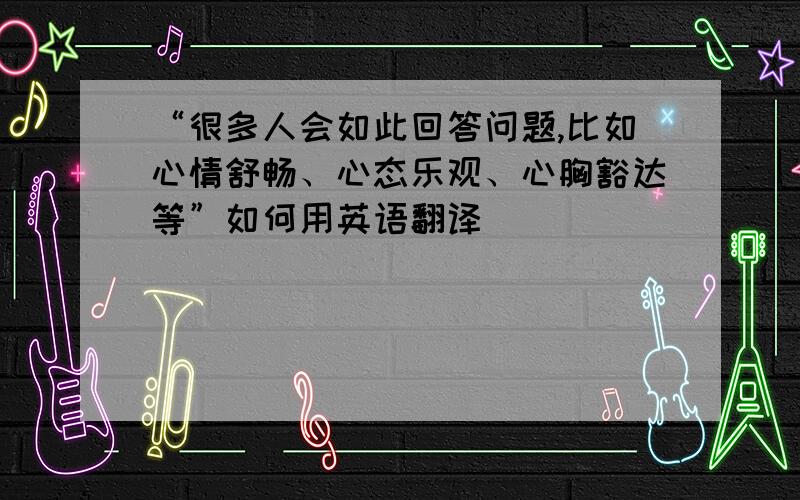 “很多人会如此回答问题,比如心情舒畅、心态乐观、心胸豁达等”如何用英语翻译